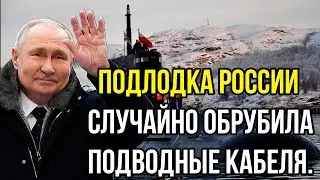 ПОДЛОДКА РОССИИ
СЛУЧАЙНО ОБРУБИЛА
ПОДВОДНЫЕ КАБЕЛЯ.